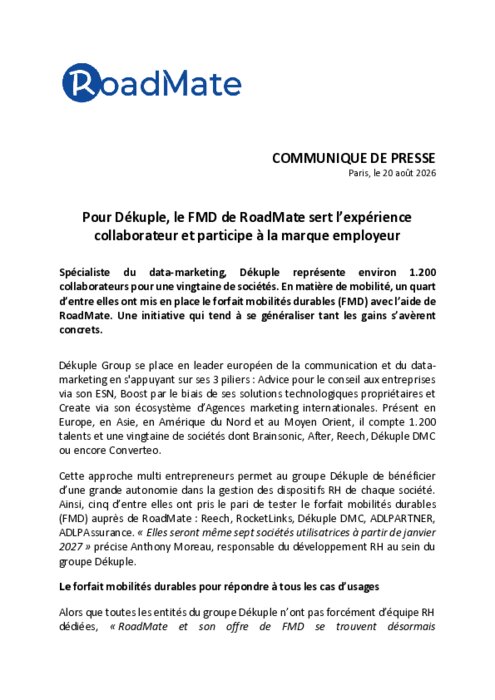 RoadMate

COMMUNIQUE DE PRESSE
Paris, le 20 août 2026

Pour Dékuple, le FMD de RoadMate sert l'expérience collaborateur et participe à la marque employeur

Spécialiste du data-marketing, Dékuple représente environ 1.200 collaborateurs pour une vingtaine de sociétés. En matière de mobilité, un quart d'entre elles ont mis en place le forfait mobilités durables (FMD) avec l'aide de RoadMate. Une initiative qui tend à se généraliser tant les gains s'avèrent concrets.

Dékuple Group se place en leader européen de la communication et du data-marketing en s'appuyant sur ses 3 piliers : Advice pour le conseil aux entreprises via son ESN, Boost par le biais de ses solutions technologiques propriétaires et Create via son écosystème d'Agences marketing internationales. Présent en Europe, en Asie, en Amérique du Nord et au Moyen Orient, il compte 1.200 talents et une vingtaine de sociétés dont Brainsonic, After, Reech, Dékuple DMC ou encore Converteo.

Cette approche multi entrepreneurs permet au groupe Dékuple de bénéficier d'une grande autonomie dans la gestion des dispositifs RH de chaque société. Ainsi, cinq d'entre elles ont pris le pari de tester le forfait mobilités durables (FMD) auprès de RoadMate : Reech, RocketLinks, Dékuple DMC, ADLPARTNER, ADLPAssurance. « Elles seront même sept sociétés utilisatrices à partir de janvier 2027 » précise Anthony Moreau, responsable du développement RH au sein du groupe Dékuple.

Le forfait mobilités durables pour répondre à tous les cas d'usages

Alors que toutes les entités du groupe Dékuple n'ont pas forcément d'équipe RH dédiées, « RoadMate et son offre de FMD se trouvent désormais